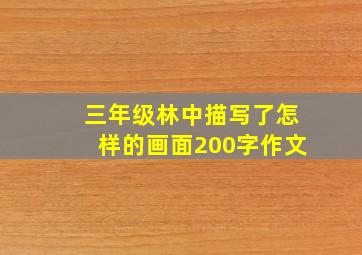 三年级林中描写了怎样的画面200字作文